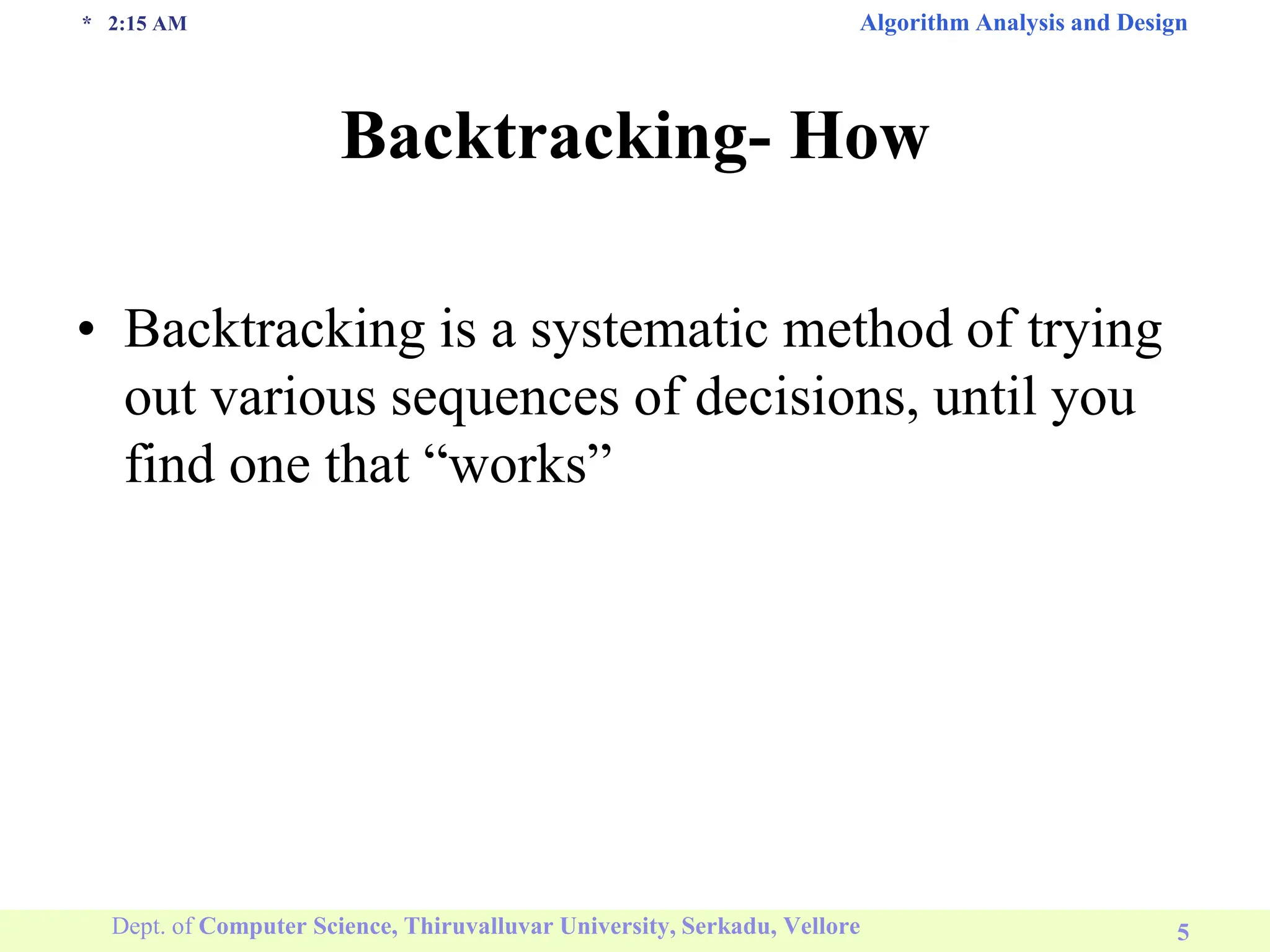 * 2:15 AM

Algorithm Analysis and Design

Backtracking- How

• Backtracking is a systematic method of trying out various sequences of decisions, until you find one that “works”

Dept. of Computer Science, Thiruvalluvar University, Serkadu, Vellore

5